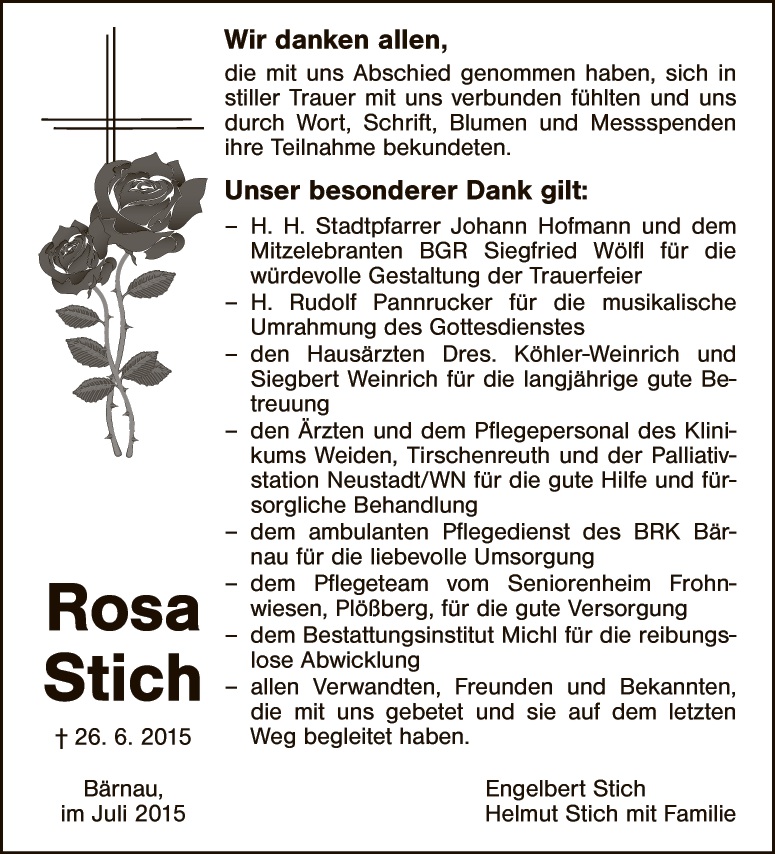 Wir danken allen,

die mit uns Abschied genommen haben, sich in stiller Trauer mit uns verbunden fühlten und uns durch Wort, Schrift, Blumen und Messspenden ihre Teilnahme bekundeten.

Unser besonderer Dank gilt:

- H. H. Stadtpfarrer Johann Hofmann und dem Mitzelebranten BGR Siegfried Wölfl für die würdevolle Gestaltung der Trauerfeier
- H. Rudolf Pannrucker für die musikalische Umrahmung des Gottesdienstes
- den Hausärzten Dres. Köhler-Weinrich und Siegbert Weinrich für die langjährige gute Betreuung
- den Ärzten und dem Pflegepersonal des Klinikums Weiden, Tirschenreuth und der Palliativstation Neustadt/WN für die gute Hilfe und fürsorgliche Behandlung
- dem ambulanten Pflegedienst des BRK Bärnau für die liebevolle Umsorgung
- dem Pflegeteam vom Seniorenheim Frohnwiesen, Plößberg, für die gute Versorgung
- dem Bestattungsinstitut Michl für die reibungslose Abwicklung
- allen Verwandten, Freunden und Bekannten, die mit uns gebetet und sie auf dem letzten Weg begleitet haben.

Rosa
Stich

† 26. 6. 2015

Bärnau,
im Juli 2015

Engelbert Stich
Helmut Stich mit Familie